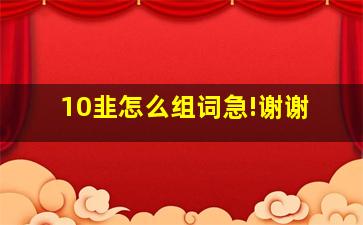 10韭怎么组词急!谢谢